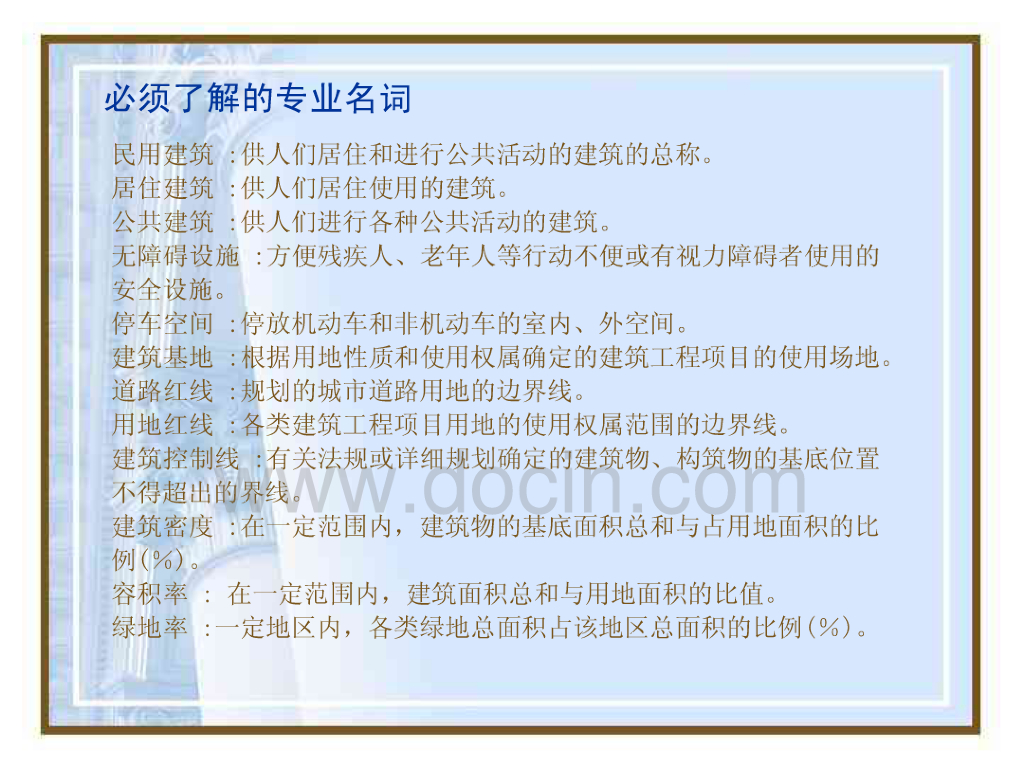 必须了解的专业名词

民用建筑 :供人们居住和进行公共活动的建筑的总称。

居住建筑 :供人们居住使用的建筑。

公共建筑 :供人们进行各种公共活动的建筑。

无障碍设施 :方便残疾人、老年人等行动不便或有视力障碍者使用的安全设施。

停车空间 :停放机动车和非机动车的室内、外空间。

建筑基地 :根据用地性质和使用权属确定的建筑工程项目的使用场地。

道路红线 :规划的城市道路用地的边界线。

用地红线 :各类建筑工程项目用地的使用权属范围的边界线。

建筑控制线 :有关法规或详细规划确定的建筑物、构筑物的基底位置不得超出的界线。

建筑密度 :在一定范围内，建筑物的基底面积总和与占用地面积的比例(%)。

容积率 : 在一定范围内，建筑面积总和与用地面积的比值。

绿地率 :一定地区内，各类绿地总面积占该地区总面积的比例(%)。

www.docin.com